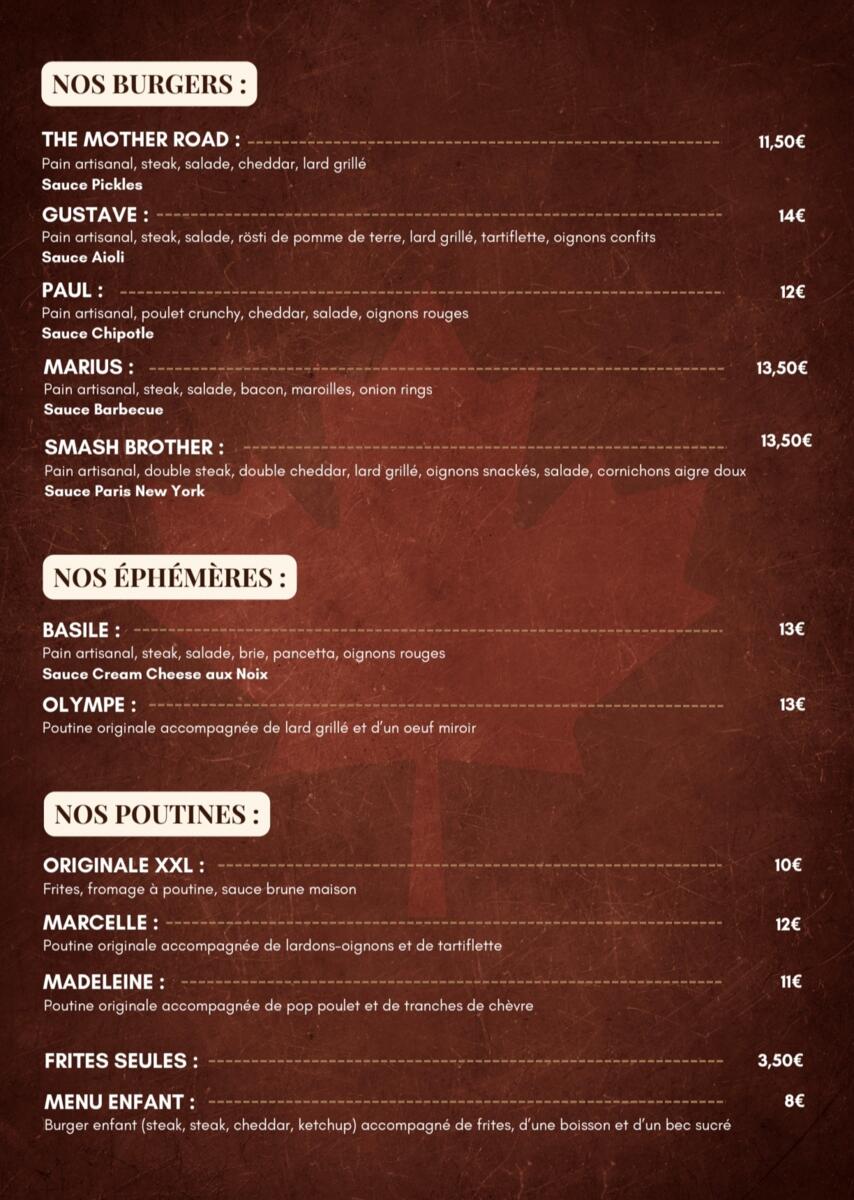 NOS BURGERS :

THE MOTHER ROAD : 11,50€
Pain artisanal, steak, salade, cheddar, lard grillé
Sauce Pickles

GUSTAVE : 14€
Pain artisanal, steak, salade, rösti de pomme de terre, lard grillé, tartiflette, oignons confits
Sauce Aioli

PAUL : 12€
Pain artisanal, poulet crunchy, cheddar, salade, oignons rouges
Sauce Chipotle

MARIUS : 13,50€
Pain artisanal, steak, salade, bacon, maroilles, onion rings
Sauce Barbecue

SMASH BROTHER : 13,50€
Pain artisanal, double steak, double cheddar, lard grillé, oignons snackés, salade, cornichons aigre doux
Sauce Paris New York

NOS ÉPHÉMÈRES :

BASILE : 13€
Pain artisanal, steak, salade, brie, pancetta, oignons rouges
Sauce Cream Cheese aux Noix

OLYMPE : 13€
Poutine originale accompagnée de lard grillé et d'un oeuf miroir

NOS POUTINES :

ORIGINALE XXL : 10€
Frites, fromage à poutine, sauce brune maison

MARCELLE : 12€
Poutine originale accompagnée de lardons-oignons et de tartiflette

MADELEINE : 11€
Poutine originale accompagnée de pop poulet et de tranches de chèvre

FRITES SEULES : 3,50€

MENU ENFANT : 8€
Burger enfant (steak, steak, cheddar, ketchup) accompagné de frites, d'une boisson et d'un bec sucré